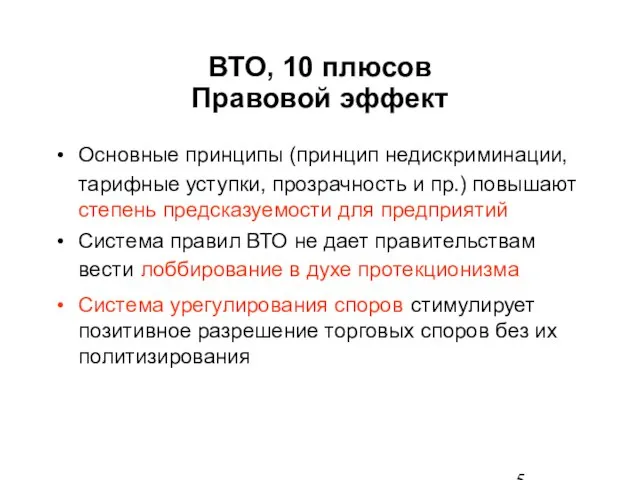 ВТО, 10 плюсов
Правовой эффект

• Основные принципы (принцип недискриминации, тарифные уступки, прозрачность и пр.) повышают степень предсказуемости для предприятий
• Система правил ВТО не дает правительствам вести лоббирование в духе протекционизма
• Система урегулирования споров стимулирует позитивное разрешение торговых споров без их политизирования

5